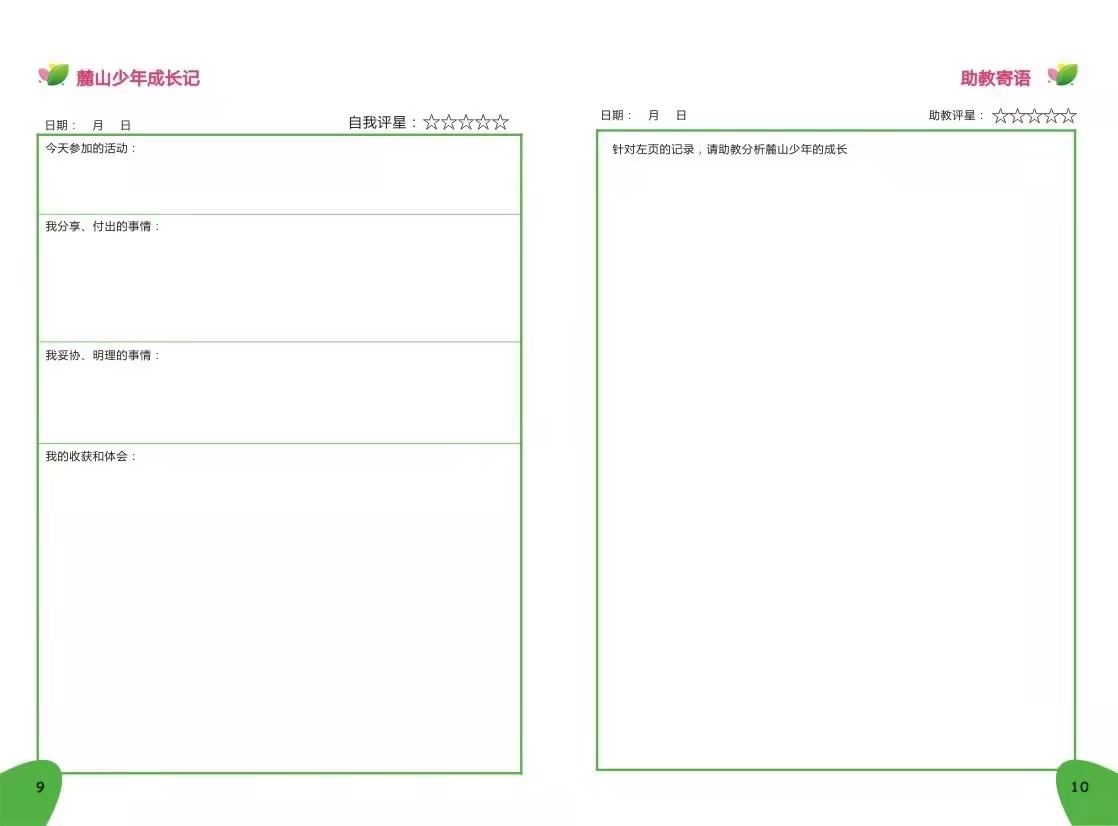 麓山少年成长记

日期： 月 日 自我评星：☆☆☆☆☆

今天参加的活动：

我分享、付出的事情：

我妥协、明理的事情：

我的收获和体会：

9

助教寄语

日期： 月 日 助教评星：☆☆☆☆☆

针对左页的记录，请助教分析麓山少年的成长

10